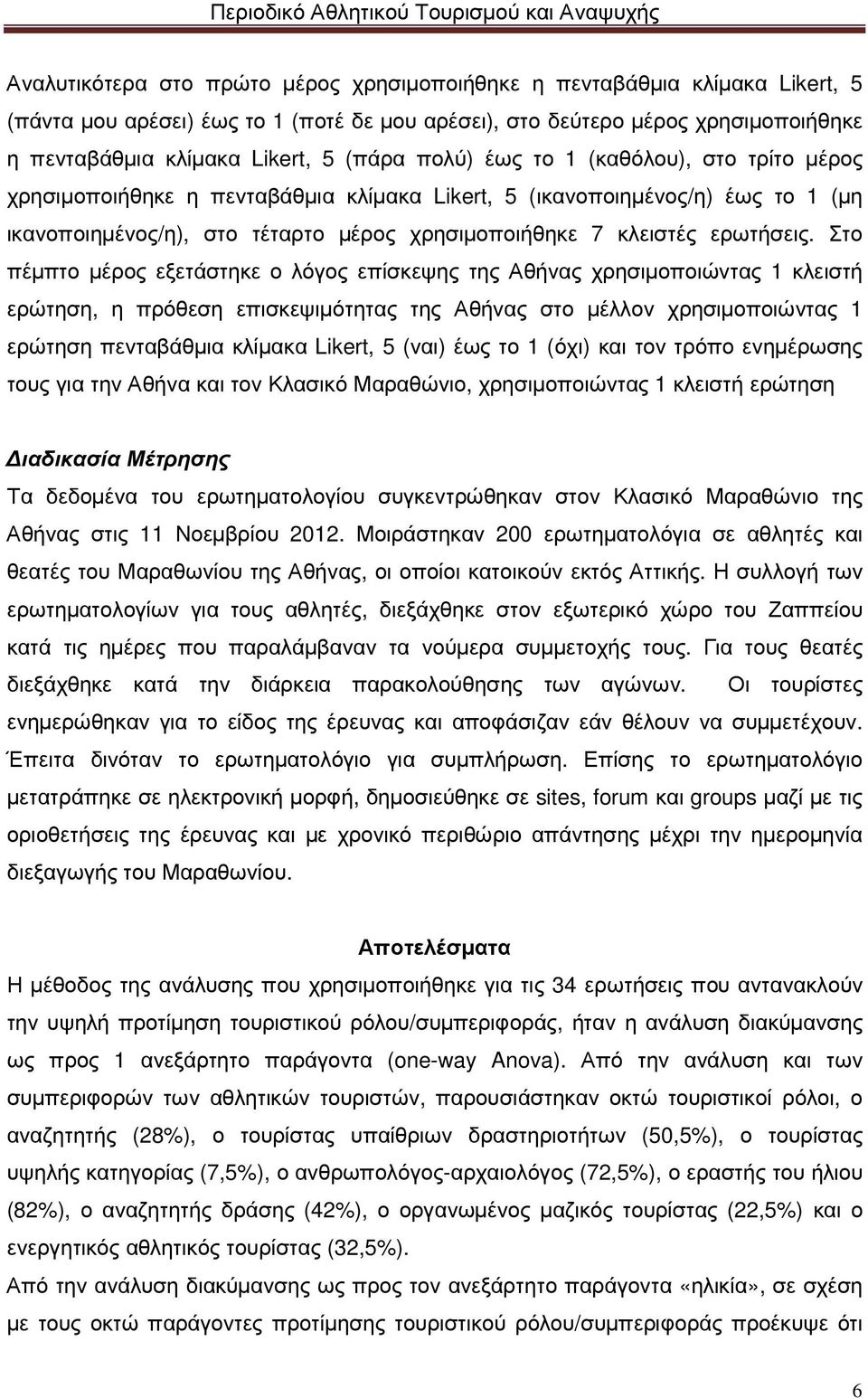 Περιοδικό Αθλητικού Τουρισμού και Αναψυχής

Αναλυτικότερα στο πρώτο μέρος χρησιμοποιήθηκε η πενταβάθμια κλίμακα Likert, 5 (πάντα μου αρέσει) έως το 1 (ποτέ δε μου αρέσει), στο δεύτερο μέρος χρησιμοποιήθηκε η πενταβάθμια κλίμακα Likert, 5 (πάρα πολύ) έως το 1 (καθόλου), στο τρίτο μέρος χρησιμοποιήθηκε η πενταβάθμια κλίμακα Likert, 5 (ικανοποιημένος/η) έως το 1 (μη ικανοποιημένος/η), στο τέταρτο μέρος χρησιμοποιήθηκε 7 κλειστές ερωτήσεις. Στο πέμπτο μέρος εξετάστηκε ο λόγος επίσκεψης της Αθήνας χρησιμοποιώντας 1 κλειστή ερώτηση, η πρόθεση επισκεψιμότητας της Αθήνας στο μέλλον χρησιμοποιώντας 1 ερώτηση πενταβάθμια κλίμακα Likert, 5 (ναι) έως το 1 (όχι) και τον τρόπο ενημέρωσης τους για την Αθήνα και τον Κλασικό Μαραθώνιο, χρησιμοποιώντας 1 κλειστή ερώτηση

Διαδικασία Μέτρησης
Τα δεδομένα του ερωτηματολογίου συγκεντρώθηκαν στον Κλασικό Μαραθώνιο της Αθήνας στις 11 Νοεμβρίου 2012. Μοιράστηκαν 200 ερωτηματολόγια σε αθλητές και θεατές του Μαραθωνίου της Αθήνας, οι οποίοι κατοικούν εκτός Αττικής. Η συλλογή των ερωτηματολογίων για τους αθλητές, διεξάχθηκε στον εξωτερικό χώρο του Ζαππείου κατά τις ημέρες που παραλάμβαναν τα νούμερα συμμετοχής τους. Για τους θεατές διεξάχθηκε κατά την διάρκεια παρακολούθησης των αγώνων. Οι τουρίστες ενημερώθηκαν για το είδος της έρευνας και αποφάσιζαν εάν θέλουν να συμμετέχουν. Έπειτα δινόταν το ερωτηματολόγιο για συμπλήρωση. Επίσης το ερωτηματολόγιο μετατράπηκε σε ηλεκτρονική μορφή, δημοσιεύθηκε σε sites, forum και groups μαζί με τις οριοθετήσεις της έρευνας και με χρονικό περιθώριο απάντησης μέχρι την ημερομηνία διεξαγωγής του Μαραθωνίου.

Αποτελέσματα
Η μέθοδος της ανάλυσης που χρησιμοποιήθηκε για τις 34 ερωτήσεις που αντανακλούν την υψηλή προτίμηση τουριστικού ρόλου/συμπεριφοράς, ήταν η ανάλυση διακύμανσης ως προς 1 ανεξάρτητο παράγοντα (one-way Anova). Από την ανάλυση και των συμπεριφορών των αθλητικών τουριστών, παρουσιάστηκαν οκτώ τουριστικοί ρόλοι, ο αναζητητής (28%), ο τουρίστας υπαίθριων δραστηριοτήτων (50,5%), ο τουρίστας υψηλής κατηγορίας (7,5%), ο ανθρωπολόγος-αρχαιολόγος (72,5%), ο εραστής του ήλιου (82%), ο αναζητητής δράσης (42%), ο οργανωμένος μαζικός τουρίστας (22,5%) και ο ενεργητικός αθλητικός τουρίστας (32,5%).
Από την ανάλυση διακύμανσης ως προς τον ανεξάρτητο παράγοντα «ηλικία», σε σχέση με τους οκτώ παράγοντες προτίμησης τουριστικού ρόλου/συμπεριφοράς προέκυψε ότι

6